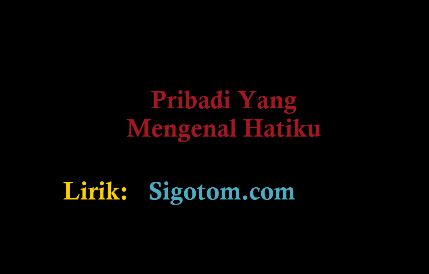 Pribadi Yang
Mengenal Hatiku

Lirik: Sigotom.com